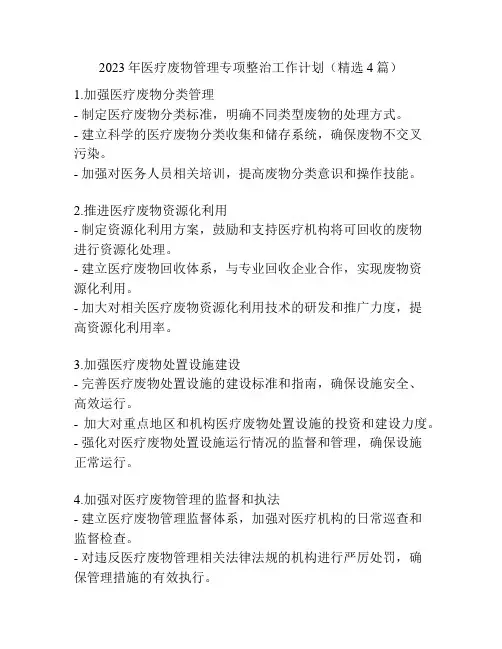 2023 年医疗废物管理专项整治工作计划（精选 4 篇）

1.加强医疗废物分类管理
- 制定医疗废物分类标准，明确不同类型废物的处理方式。
- 建立科学的医疗废物分类收集和储存系统，确保废物不交叉污染。
- 加强对医务人员相关培训，提高废物分类意识和操作技能。

2.推进医疗废物资源化利用
- 制定资源化利用方案，鼓励和支持医疗机构将可回收的废物进行资源化处理。
- 建立医疗废物回收体系，与专业回收企业合作，实现废物资源化利用。
- 加大对相关医疗废物资源化利用技术的研发和推广力度，提高资源化利用率。

3.加强医疗废物处置设施建设
- 完善医疗废物处置设施的建设标准和指南，确保设施安全、高效运行。
- 加大对重点地区和机构医疗废物处置设施的投资和建设力度。
- 强化对医疗废物处置设施运行情况的监督和管理，确保设施正常运行。

4.加强对医疗废物管理的监督和执法
- 建立医疗废物管理监督体系，加强对医疗机构的日常巡查和监督检查。
- 对违反医疗废物管理相关法律法规的机构进行严厉处罚，确保管理措施的有效执行。